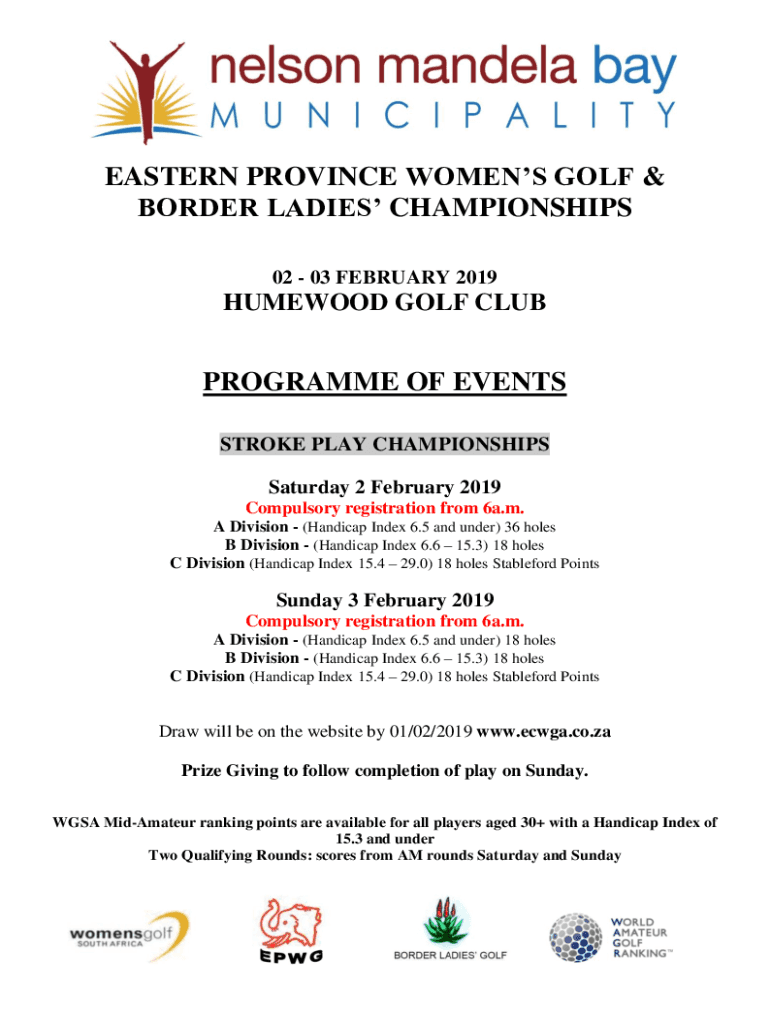 nelson mandela bay
MUNICIPALITY

EASTERN PROVINCE WOMEN'S GOLF & BORDER LADIES' CHAMPIONSHIPS

02 - 03 FEBRUARY 2019

HUMEWOOD GOLF CLUB

PROGRAMME OF EVENTS

STROKE PLAY CHAMPIONSHIPS

Saturday 2 February 2019
Compulsory registration from 6a.m.
A Division - (Handicap Index 6.5 and under) 36 holes
B Division - (Handicap Index 6.6 – 15.3) 18 holes
C Division (Handicap Index 15.4 – 29.0) 18 holes Stableford Points

Sunday 3 February 2019
Compulsory registration from 6a.m.
A Division - (Handicap Index 6.5 and under) 18 holes
B Division - (Handicap Index 6.6 – 15.3) 18 holes
C Division (Handicap Index 15.4 – 29.0) 18 holes Stableford Points

Draw will be on the website by 01/02/2019 www.ecwga.co.za

Prize Giving to follow completion of play on Sunday.

WGSA Mid-Amateur ranking points are available for all players aged 30+ with a Handicap Index of 15.3 and under
Two Qualifying Rounds: scores from AM rounds Saturday and Sunday

womensgolf SOUTH AFRICA

EPWG

BORDER LADIES' GOLF

WORLD AMATEUR GOLF RANKING™